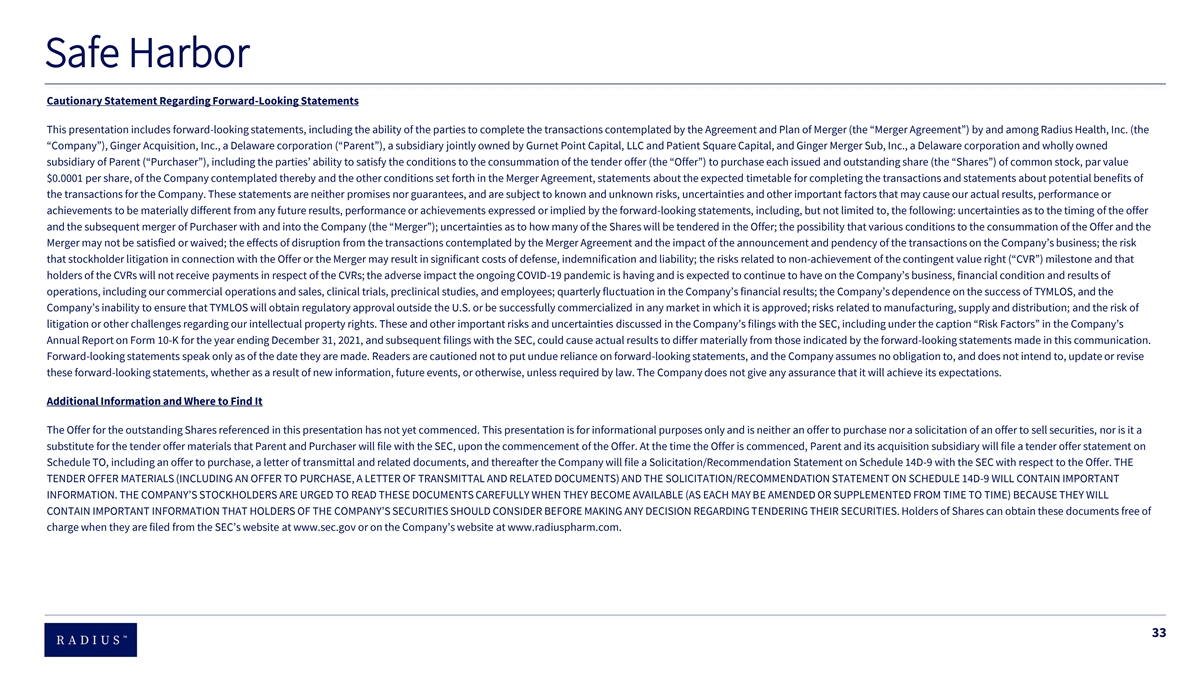 Safe Harbor

Cautionary Statement Regarding Forward-Looking Statements

This presentation includes forward-looking statements, including the ability of the parties to complete the transactions contemplated by the Agreement and Plan of Merger (the “Merger Agreement”) by and among Radius Health, Inc. (the “Company”), Ginger Acquisition, Inc., a Delaware corporation (“Parent”), a subsidiary jointly owned by Gurnet Point Capital, LLC and Patient Square Capital, and Ginger Merger Sub, Inc., a Delaware corporation and wholly owned subsidiary of Parent (“Purchaser”), including the parties’ ability to satisfy the conditions to the consummation of the tender offer (the “Offer”) to purchase each issued and outstanding share (the “Shares”) of common stock, par value $0.0001 per share, of the Company contemplated thereby and the other conditions set forth in the Merger Agreement, statements about the expected timetable for completing the transactions and statements about potential benefits of the transactions for the Company. These statements are neither promises nor guarantees, and are subject to known and unknown risks, uncertainties and other important factors that may cause our actual results, performance or achievements to be materially different from any future results, performance or achievements expressed or implied by the forward-looking statements, including, but not limited to, the following: uncertainties as to the timing of the offer and the subsequent merger of Purchaser with and into the Company (the “Merger”); uncertainties as to how many of the Shares will be tendered in the Offer; the possibility that various conditions to the consummation of the Offer and the Merger may not be satisfied or waived; the effects of disruption from the transactions contemplated by the Merger Agreement and the impact of the announcement and pendency of the transactions on the Company’s business; the risk that stockholder litigation in connection with the Offer or the Merger may result in significant costs of defense, indemnification and liability; the risks related to non-achievement of the contingent value right (“CVR”) milestone and that holders of the CVRs will not receive payments in respect of the CVRs; the adverse impact the ongoing COVID-19 pandemic is having and is expected to continue to have on the Company’s business, financial condition and results of operations, including our commercial operations and sales, clinical trials, preclinical studies, and employees; quarterly fluctuation in the Company’s financial results; the Company’s dependence on the success of TYMLOS, and the Company’s inability to ensure that TYMLOS will obtain regulatory approval outside the U.S. or be successfully commercialized in any market in which it is approved; risks related to manufacturing, supply and distribution; and the risk of litigation or other challenges regarding our intellectual property rights. These and other important risks and uncertainties discussed in the Company’s filings with the SEC, including under the caption “Risk Factors” in the Company’s Annual Report on Form 10-K for the year ending December 31, 2021, and subsequent filings with the SEC, could cause actual results to differ materially from those indicated by the forward-looking statements made in this communication. Forward-looking statements speak only as of the date they are made. Readers are cautioned not to put undue reliance on forward-looking statements, and the Company assumes no obligation to, and does not intend to, update or revise these forward-looking statements, whether as a result of new information, future events, or otherwise, unless required by law. The Company does not give any assurance that it will achieve its expectations.

Additional Information and Where to Find It

The Offer for the outstanding Shares referenced in this presentation has not yet commenced. This presentation is for informational purposes only and is neither an offer to purchase nor a solicitation of an offer to sell securities, nor is it a substitute for the tender offer materials that Parent and Purchaser will file with the SEC, upon the commencement of the Offer. At the time the Offer is commenced, Parent and its acquisition subsidiary will file a tender offer statement on Schedule TO, including an offer to purchase, a letter of transmittal and related documents, and thereafter the Company will file a Solicitation/Recommendation Statement on Schedule 14D-9 with the SEC with respect to the Offer. THE TENDER OFFER MATERIALS (INCLUDING AN OFFER TO PURCHASE, A LETTER OF TRANSMITTAL AND RELATED DOCUMENTS) AND THE SOLICITATION/RECOMMENDATION STATEMENT ON SCHEDULE 14D-9 WILL CONTAIN IMPORTANT INFORMATION. THE COMPANY’S STOCKHOLDERS ARE URGED TO READ THESE DOCUMENTS CAREFULLY WHEN THEY BECOME AVAILABLE (AS EACH MAY BE AMENDED OR SUPPLEMENTED FROM TIME TO TIME) BECAUSE THEY WILL CONTAIN IMPORTANT INFORMATION THAT HOLDERS OF THE COMPANY’S SECURITIES SHOULD CONSIDER BEFORE MAKING ANY DECISION REGARDING TENDERING THEIR SECURITIES. Holders of Shares can obtain these documents free of charge when they are filed from the SEC’s website at www.sec.gov or on the Company’s website at www.radiuspharm.com.

RADIUS™

33